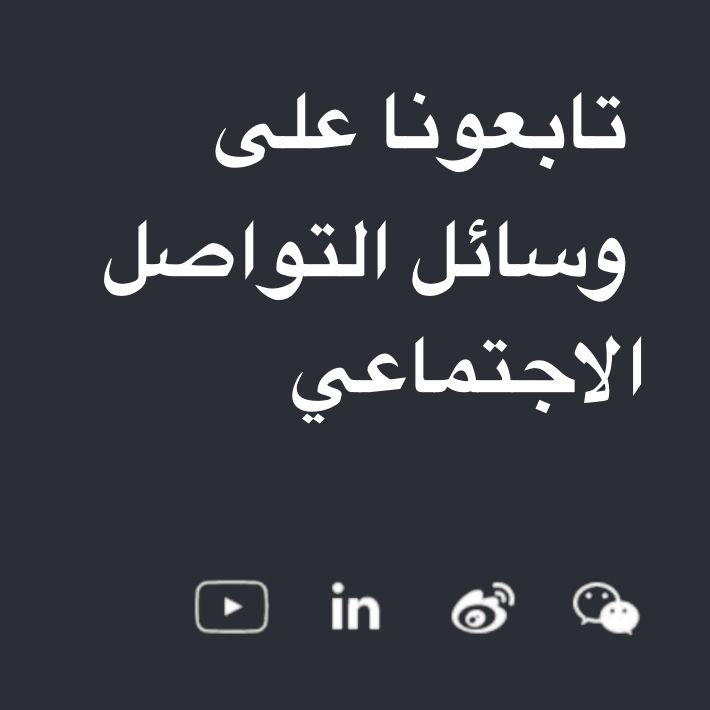 تابعونا على
وسائل التواصل
الاجتماعي

in